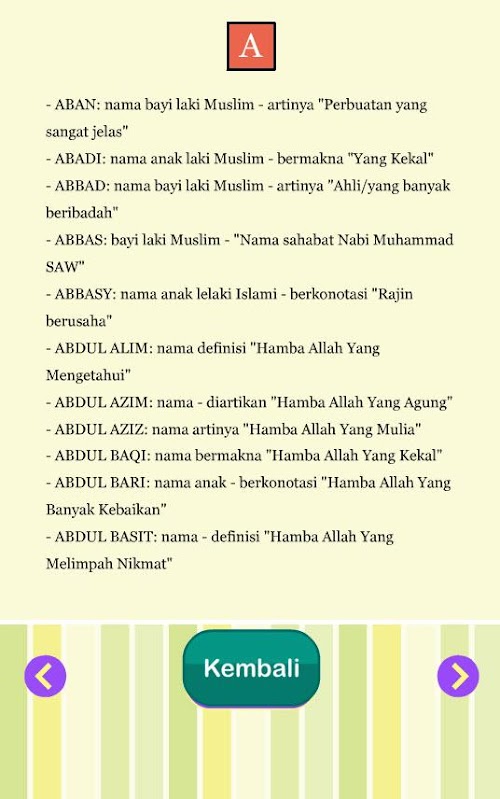 A

- ABAN: nama bayi laki Muslim - artinya "Perbuatan yang sangat jelas"
- ABADI: nama anak laki Muslim - bermakna "Yang Kekal"
- ABBAD: nama bayi laki Muslim - artinya "Ahli/yang banyak beribadah"
- ABBAS: bayi laki Muslim - "Nama sahabat Nabi Muhammad SAW"
- ABBASY: nama anak lelaki Islami - berkonotasi "Rajin berusaha"
- ABDUL ALIM: nama definisi "Hamba Allah Yang Mengetahui"
- ABDUL AZIM: nama - diartikan "Hamba Allah Yang Agung"
- ABDUL AZIZ: nama artinya "Hamba Allah Yang Mulia"
- ABDUL BAQI: nama bermakna "Hamba Allah Yang Kekal"
- ABDUL BARI: nama anak - berkonotasi "Hamba Allah Yang Banyak Kebaikan"
- ABDUL BASIT: nama - definisi "Hamba Allah Yang Melimpah Nikmat"

Kembali